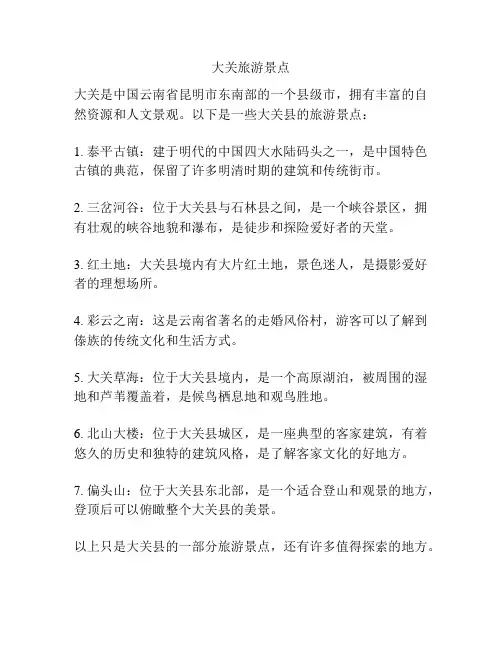 大关旅游景点

大关是中国云南省昆明市东南部的一个县级市，拥有丰富的自然资源和人文景观。以下是一些大关县的旅游景点：

1. 泰平古镇：建于明代的中国四大水陆码头之一，是中国特色古镇的典范，保留了许多明清时期的建筑和传统街市。

2. 三岔河谷：位于大关县与石林县之间，是一个峡谷景区，拥有壮观的峡谷地貌和瀑布，是徒步和探险爱好者的天堂。

3. 红土地：大关县境内有大片红土地，景色迷人，是摄影爱好者的理想场所。

4. 彩云之南：这是云南省著名的走婚风俗村，游客可以了解到傣族的传统文化和生活方式。

5. 大关草海：位于大关县境内，是一个高原湖泊，被周围的湿地和芦苇覆盖着，是候鸟栖息地和观鸟胜地。

6. 北山大楼：位于大关县城区，是一座典型的客家建筑，有着悠久的历史和独特的建筑风格，是了解客家文化的好地方。

7. 偏头山：位于大关县东北部，是一个适合登山和观景的地方，登顶后可以俯瞰整个大关县的美景。

以上只是大关县的一部分旅游景点，还有许多值得探索的地方。